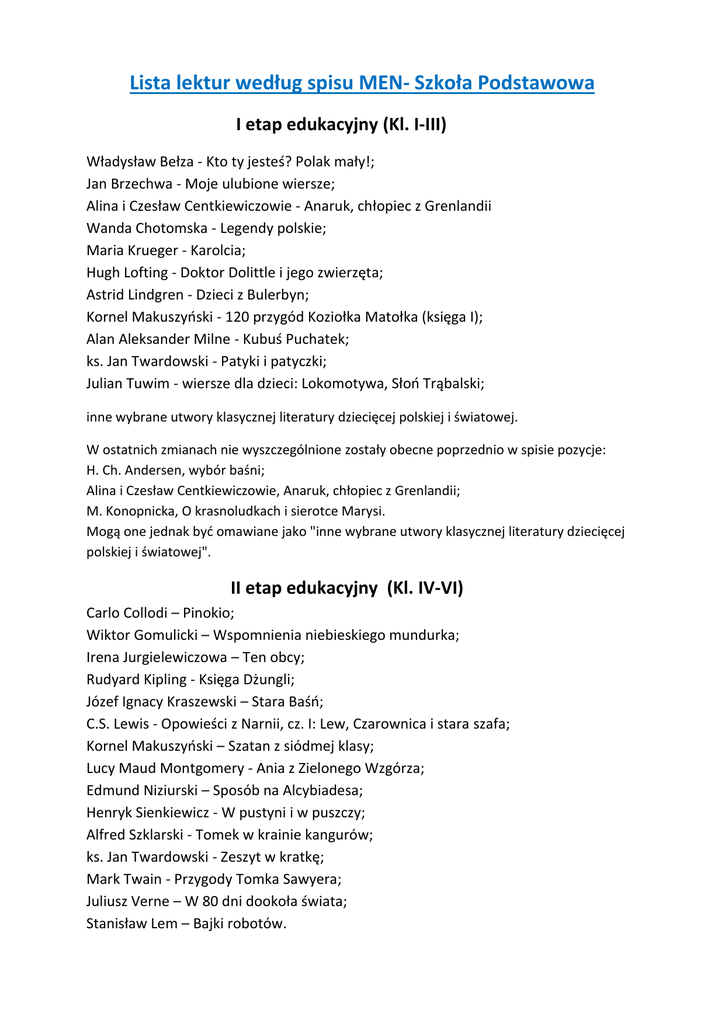 Lista lektur według spisu MEN- Szkoła Podstawowa

I etap edukacyjny (Kl. I-III)

Władysław Bełza - Kto ty jesteś? Polak mały!;
Jan Brzechwa - Moje ulubione wiersze;
Alina i Czesław Centkiewiczowie - Anaruk, chłopiec z Grenlandii
Wanda Chotomska - Legendy polskie;
Maria Krueger - Karolcia;
Hugh Lofting - Doktor Dolittle i jego zwierzęta;
Astrid Lindgren - Dzieci z Bulerbyn;
Kornel Makuszyński - 120 przygód Koziołka Matołka (księga I);
Alan Aleksander Milne - Kubuś Puchatek;
ks. Jan Twardowski - Patyki i patyczki;
Julian Tuwim - wiersze dla dzieci: Lokomotywa, Słoń Trąbalski;

inne wybrane utwory klasycznej literatury dziecięcej polskiej i światowej.

W ostatnich zmianach nie wyszczególnione zostały obecne poprzednio w spisie pozycje:
H. Ch. Andersen, wybór baśni;
Alina i Czesław Centkiewiczowie, Anaruk, chłopiec z Grenlandii;
M. Konopnicka, O krasnoludkach i sierotce Marysi.
Mogą one jednak być omawiane jako "inne wybrane utwory klasycznej literatury dziecięcej polskiej i światowej".

II etap edukacyjny (Kl. IV-VI)

Carlo Collodi – Pinokio;
Wiktor Gomulicki – Wspomnienia niebieskiego mundurka;
Irena Jurgielewiczowa – Ten obcy;
Rudyard Kipling - Księga Dżungli;
Józef Ignacy Kraszewski – Stara Baśń;
C.S. Lewis - Opowieści z Narnii, cz. I: Lew, Czarownica i stara szafa;
Kornel Makuszyński – Szatan z siódmej klasy;
Lucy Maud Montgomery - Ania z Zielonego Wzgórza;
Edmund Niziurski – Sposób na Alcybiadesa;
Henryk Sienkiewicz - W pustyni i w puszczy;
Alfred Szklarski - Tomek w krainie kangurów;
ks. Jan Twardowski - Zeszyt w kratkę;
Mark Twain - Przygody Tomka Sawyera;
Juliusz Verne – W 80 dni dookoła świata;
Stanisław Lem – Bajki robotów.